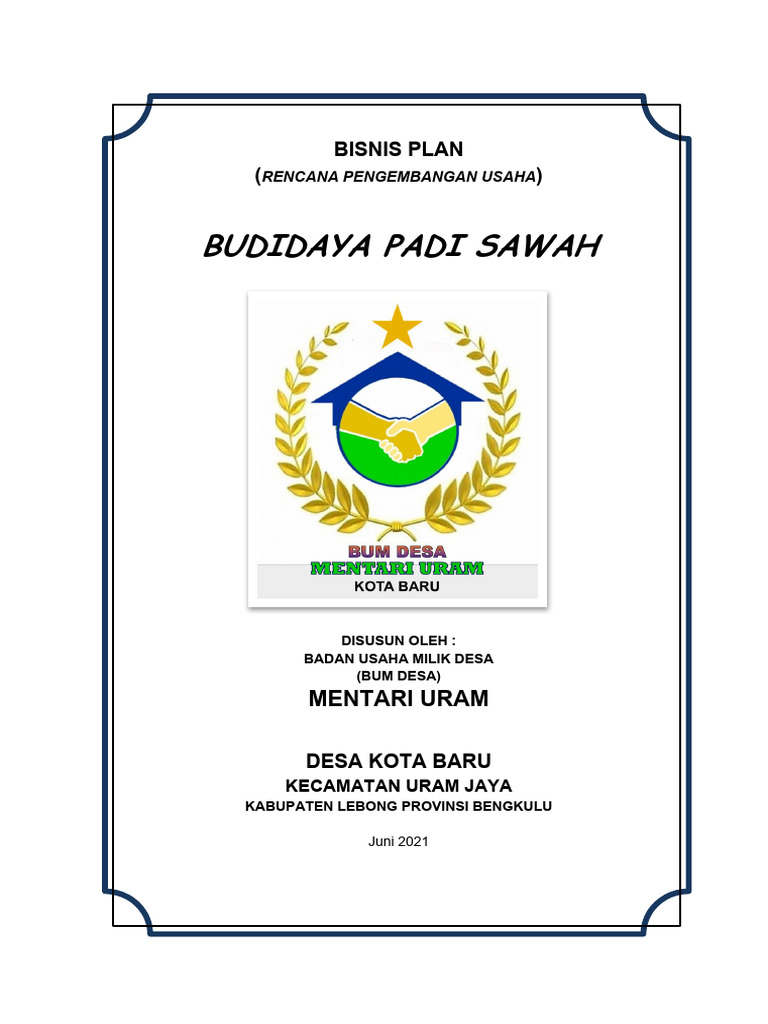 BISNIS PLAN
(RENCANA PENGEMBANGAN USAHA)

BUDIDAYA PADI SAWAH

BUM DESA
MENTARI URAM
KOTA BARU

DISUSUN OLEH :
BADAN USAHA MILIK DESA
(BUM DESA)
MENTARI URAM

DESA KOTA BARU
KECAMATAN URAM JAYA
KABUPATEN LEBONG PROVINSI BENGKULU

Juni 2021